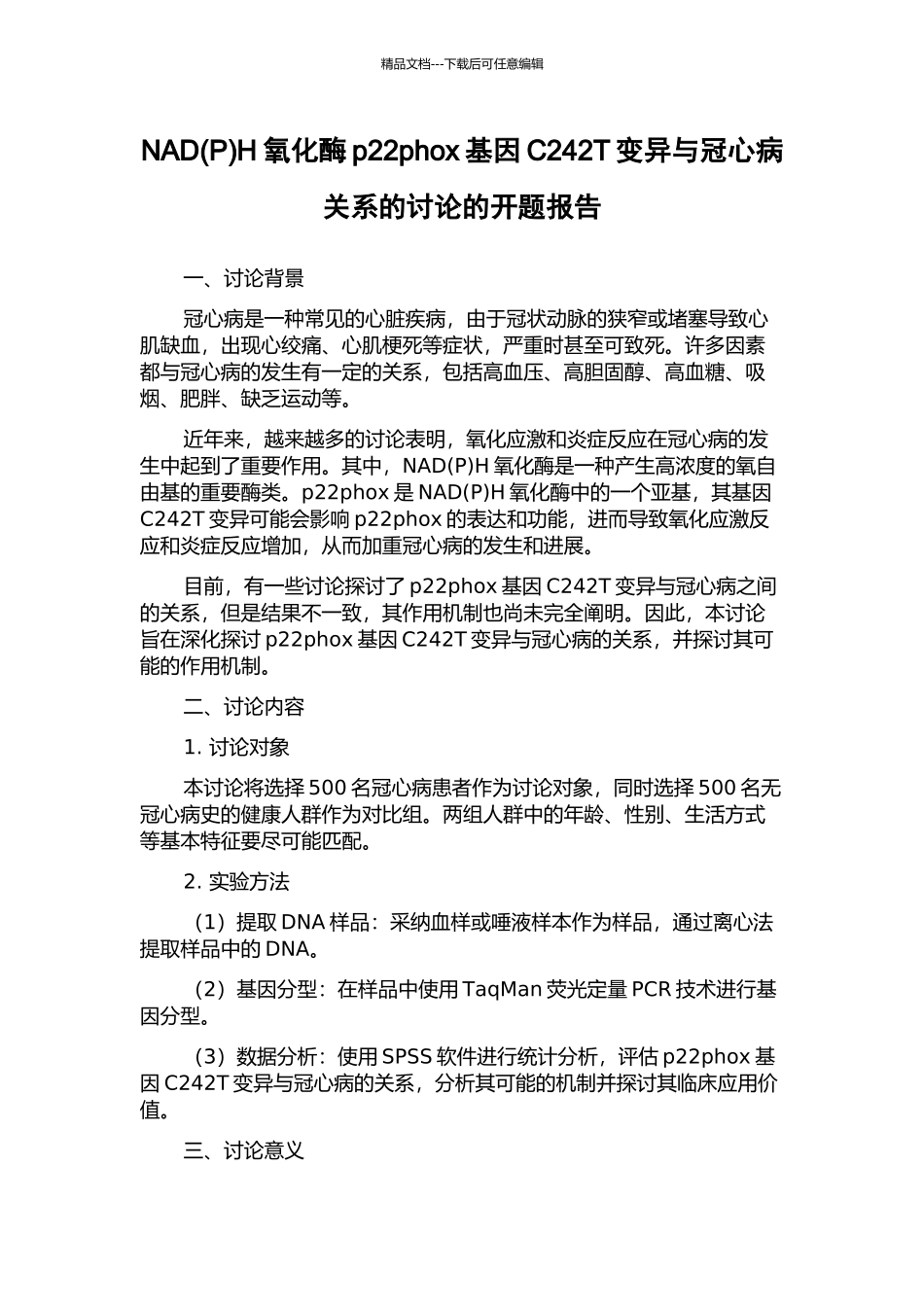 精品文档---下载后可任意编辑

NAD(P)H 氧化酶 p22phox 基因 C242T 变异与冠心病关系的讨论的开题报告

一、讨论背景

冠心病是一种常见的心脏疾病，由于冠状动脉的狭窄或堵塞导致心肌缺血，出现心绞痛、心肌梗死等症状，严重时甚至可致死。许多因素都与冠心病的发生有一定的关系，包括高血压、高胆固醇、高血糖、吸烟、肥胖、缺乏运动等。

近年来，越来越多的讨论表明，氧化应激和炎症反应在冠心病的发生中起到了重要作用。其中，NAD(P)H 氧化酶是一种产生高浓度的氧自由基的重要酶类。p22phox 是 NAD(P)H 氧化酶中的一个亚基，其基因 C242T 变异可能会影响 p22phox 的表达和功能，进而导致氧化应激反应和炎症反应增加，从而加重冠心病的发生和进展。

目前，有一些讨论探讨了 p22phox 基因 C242T 变异与冠心病之间的关系，但是结果不一致，其作用机制也尚未完全阐明。因此，本讨论旨在深化探讨 p22phox 基因 C242T 变异与冠心病的关系，并探讨其可能的作用机制。

二、讨论内容

1. 讨论对象

本讨论将选择 500 名冠心病患者作为讨论对象，同时选择 500 名无冠心病史的健康人群作为对比组。两组人群中的年龄、性别、生活方式等基本特征要尽可能匹配。

2. 实验方法

（1）提取 DNA 样品：采纳血样或唾液样本作为样品，通过离心法提取样品中的 DNA。

（2）基因分型：在样品中使用 TaqMan 荧光定量 PCR 技术进行基因分型。

（3）数据分析：使用 SPSS 软件进行统计分析，评估 p22phox 基因 C242T 变异与冠心病的关系，分析其可能的机制并探讨其临床应用价值。

三、讨论意义